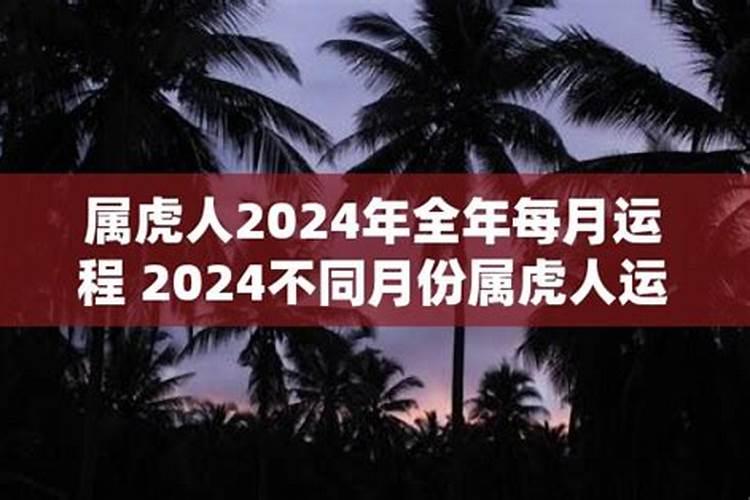 属虎人2024年全年每月运程 2024不同月份属虎人运